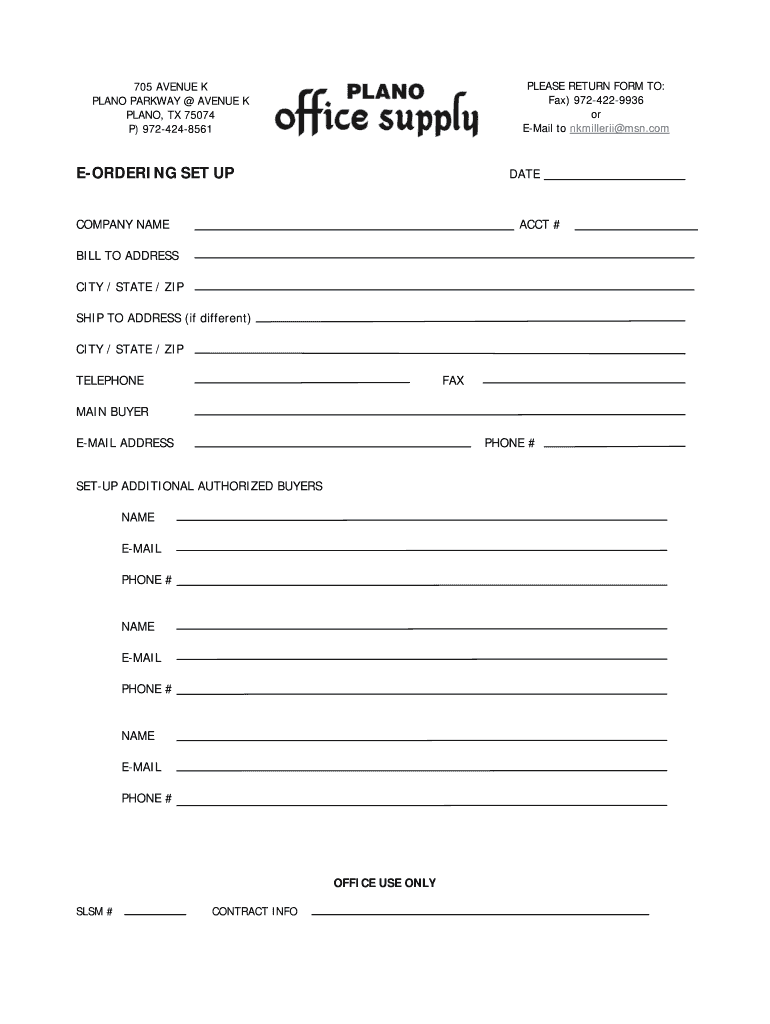 705 AVENUE K
PLANO PARKWAY @ AVENUE K
PLANO, TX 75074
P) 972-424-8561

PLANO
office supply

PLEASE RETURN FORM TO:
Fax) 972-422-9936
or
E-Mail to nkmillerii@msn.com

E-ORDERING SET UP

DATE

COMPANY NAME ACCT #

BILL TO ADDRESS

CITY / STATE / ZIP

SHIP TO ADDRESS (if different)

CITY / STATE / ZIP

TELEPHONE FAX

MAIN BUYER

E-MAIL ADDRESS PHONE #

SET-UP ADDITIONAL AUTHORIZED BUYERS

NAME

E-MAIL

PHONE #

NAME

E-MAIL

PHONE #

NAME

E-MAIL

PHONE #

OFFICE USE ONLY

SLSM # CONTRACT INFO